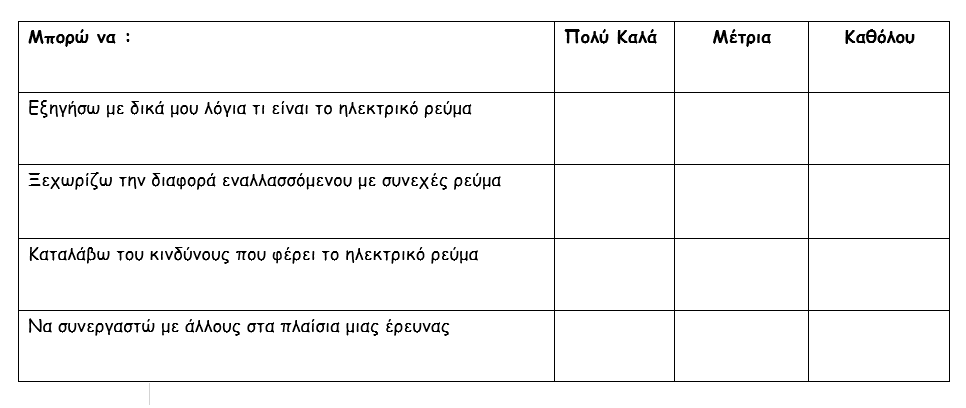 | Μπορώ να : | Πολύ Καλά | Μέτρια | Καθόλου |
|---|---|---|---|
| Εξηγήσω με δικά μου λόγια τι είναι το ηλεκτρικό ρεύμα | | | |
| Ξεχωρίζω την διαφορά εναλλασσόμενου με συνεχές ρεύμα | | | |
| Καταλάβω του κινδύνους που φέρει το ηλεκτρικό ρεύμα | | | |
| Να συνεργαστώ με άλλους στα πλαίσια μιας έρευνας | | | |